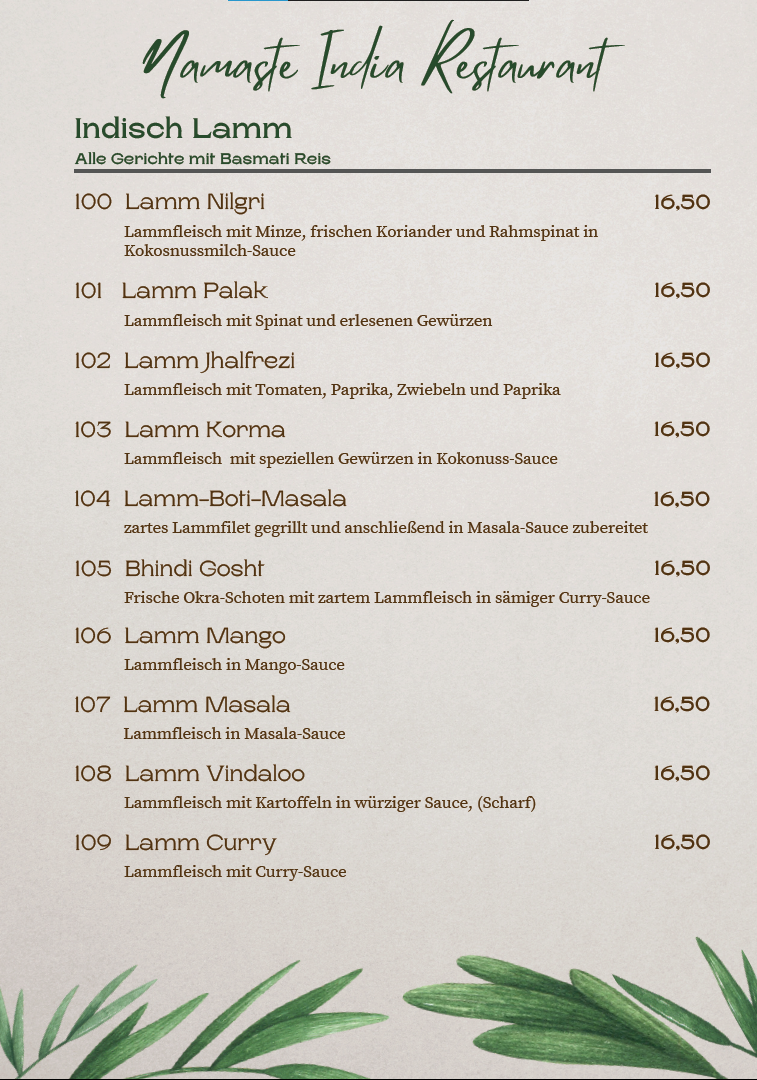 Namaste India Restaurant

Indisch Lamm
Alle Gerichte mit Basmati Reis

100 Lamm Nilgri 16,50
Lammfleisch mit Minze, frischen Koriander und Rahmspinat in Kokosnussmilch-Sauce

101 Lamm Palak 16,50
Lammfleisch mit Spinat und erlesenen Gewürzen

102 Lamm Jhalfrezi 16,50
Lammfleisch mit Tomaten, Paprika, Zwiebeln und Paprika

103 Lamm Korma 16,50
Lammfleisch mit speziellen Gewürzen in Kokonuss-Sauce

104 Lamm-Boti-Masala 16,50
zartes Lammfilet gegrillt und anschließend in Masala-Sauce zubereitet

105 Bhindi Gosht 16,50
Frische Okra-Schoten mit zartem Lammfleisch in sämiger Curry-Sauce

106 Lamm Mango 16,50
Lammfleisch in Mango-Sauce

107 Lamm Masala 16,50
Lammfleisch in Masala-Sauce

108 Lamm Vindaloo 16,50
Lammfleisch mit Kartoffeln in würziger Sauce, (Scharf)

109 Lamm Curry 16,50
Lammfleisch mit Curry-Sauce